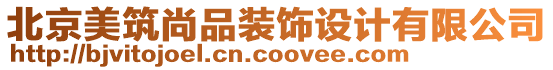 北京美筑尚品装饰设计有限公司
http://bjvitojoel.cn.coovee.com